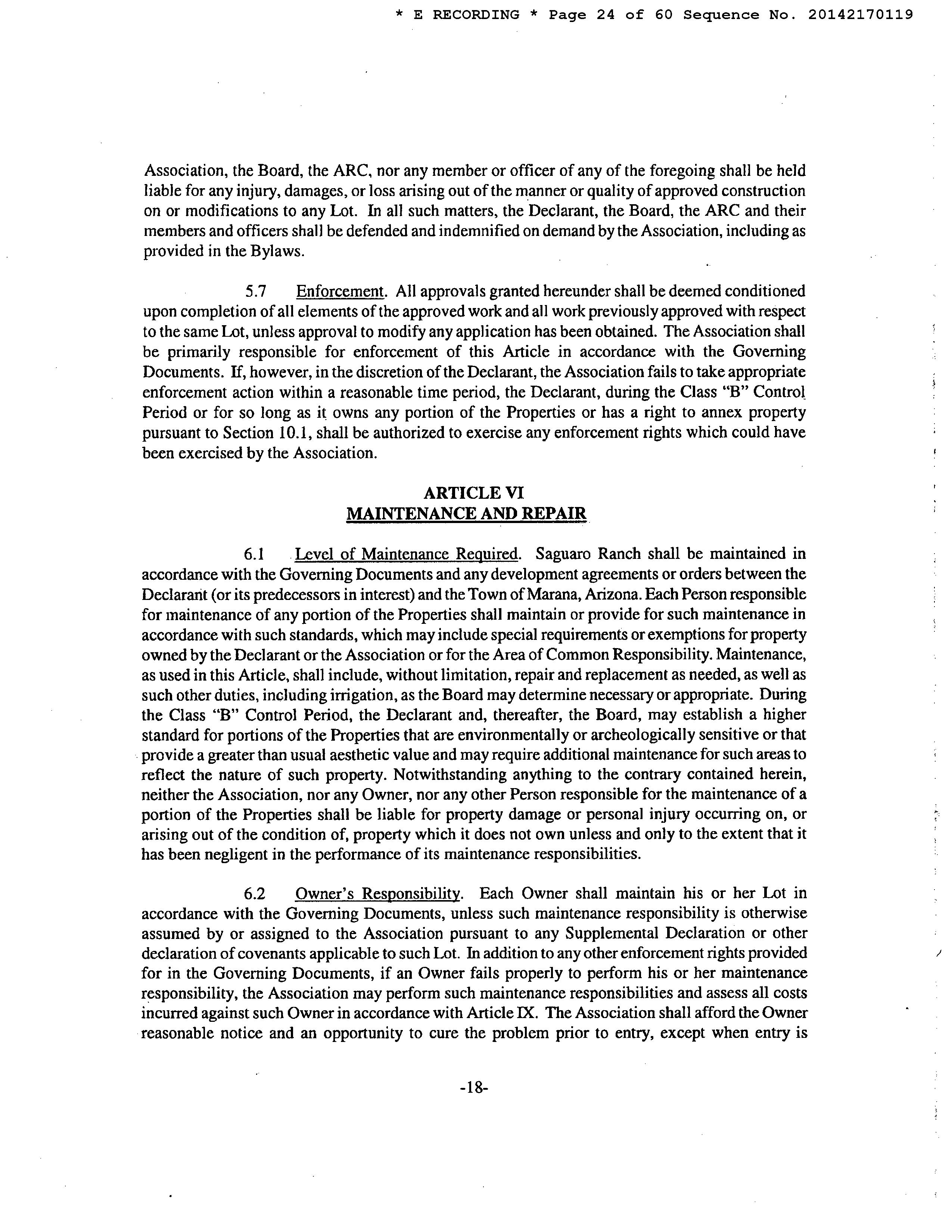 * E RECORDING * Page 24 of 60 Sequence No. 20142170119

Association, the Board, the ARC, nor any member or officer of any of the foregoing shall be held liable for any injury, damages, or loss arising out of the manner or quality of approved construction on or modifications to any Lot. In all such matters, the Declarant, the Board, the ARC and their members and officers shall be defended and indemnified on demand by the Association, including as provided in the Bylaws.

5.7 Enforcement. All approvals granted hereunder shall be deemed conditioned upon completion of all elements of the approved work and all work previously approved with respect to the same Lot, unless approval to modify any application has been obtained. The Association shall be primarily responsible for enforcement of this Article in accordance with the Governing Documents. If, however, in the discretion of the Declarant, the Association fails to take appropriate enforcement action within a reasonable time period, the Declarant, during the Class "B" Control Period or for so long as it owns any portion of the Properties or has a right to annex property pursuant to Section 10.1, shall be authorized to exercise any enforcement rights which could have been exercised by the Association.

ARTICLE VI
MAINTENANCE AND REPAIR

6.1 Level of Maintenance Required. Saguaro Ranch shall be maintained in accordance with the Governing Documents and any development agreements or orders between the Declarant (or its predecessors in interest) and the Town of Marana, Arizona. Each Person responsible for maintenance of any portion of the Properties shall maintain or provide for such maintenance in accordance with such standards, which may include special requirements or exemptions for property owned by the Declarant or the Association or for the Area of Common Responsibility. Maintenance, as used in this Article, shall include, without limitation, repair and replacement as needed, as well as such other duties, including irrigation, as the Board may determine necessary or appropriate. During the Class "B" Control Period, the Declarant and, thereafter, the Board, may establish a higher standard for portions of the Properties that are environmentally or archeologically sensitive or that provide a greater than usual aesthetic value and may require additional maintenance for such areas to reflect the nature of such property. Notwithstanding anything to the contrary contained herein, neither the Association, nor any Owner, nor any other Person responsible for the maintenance of a portion of the Properties shall be liable for property damage or personal injury occurring on, or arising out of the condition of, property which it does not own unless and only to the extent that it has been negligent in the performance of its maintenance responsibilities.

6.2 Owner's Responsibility. Each Owner shall maintain his or her Lot in accordance with the Governing Documents, unless such maintenance responsibility is otherwise assumed by or assigned to the Association pursuant to any Supplemental Declaration or other declaration of covenants applicable to such Lot. In addition to any other enforcement rights provided for in the Governing Documents, if an Owner fails properly to perform his or her maintenance responsibility, the Association may perform such maintenance responsibilities and assess all costs incurred against such Owner in accordance with Article IX. The Association shall afford the Owner reasonable notice and an opportunity to cure the problem prior to entry, except when entry is

-18-